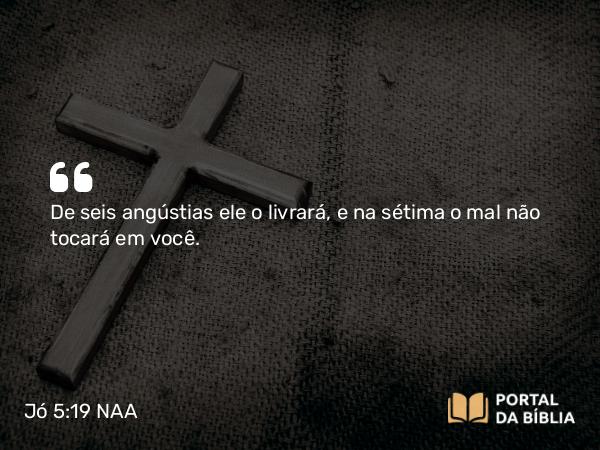 “
De seis angústias ele o livrará, e na sétima o mal não tocará em você.

Jó 5:19 NAA

PORTAL
DA BÍBLIA